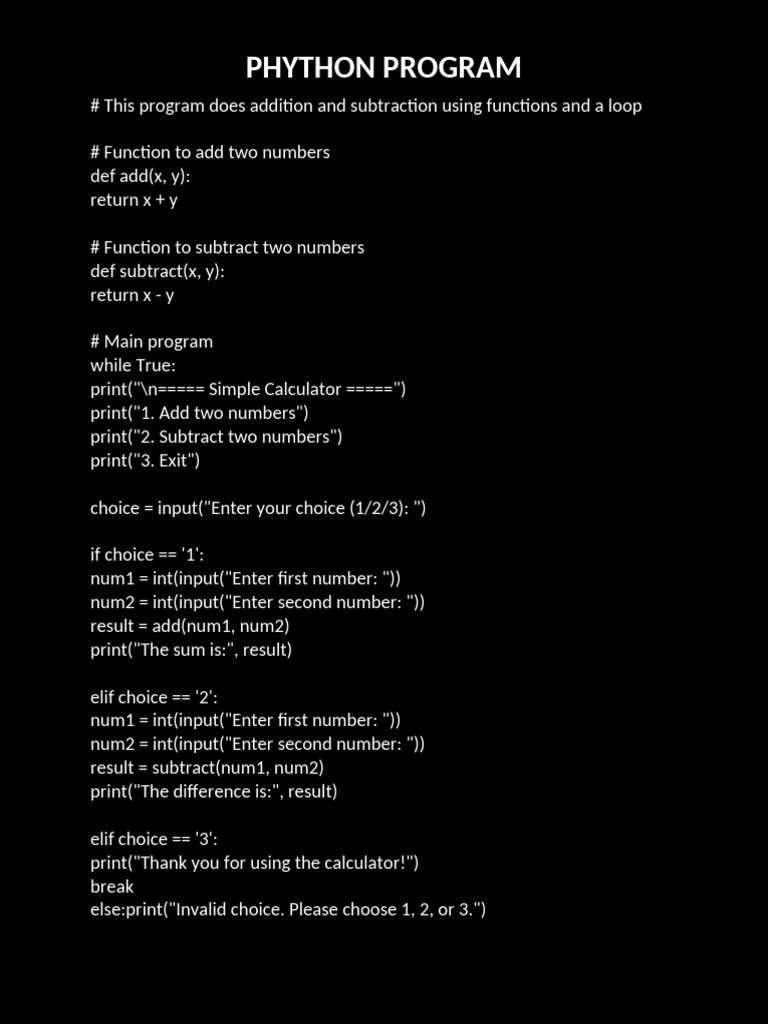 PHYTHON PROGRAM

# This program does addition and subtraction using functions and a loop

# Function to add two numbers
def add(x, y):
return x + y

# Function to subtract two numbers
def subtract(x, y):
return x - y

# Main program
while True:
print("\n===== Simple Calculator =====")
print("1. Add two numbers")
print("2. Subtract two numbers")
print("3. Exit")

choice = input("Enter your choice (1/2/3): ")

if choice == '1':
num1 = int(input("Enter first number: "))
num2 = int(input("Enter second number: "))
result = add(num1, num2)
print("The sum is:", result)

elif choice == '2':
num1 = int(input("Enter first number: "))
num2 = int(input("Enter second number: "))
result = subtract(num1, num2)
print("The difference is:", result)

elif choice == '3':
print("Thank you for using the calculator!")
break
else:print("Invalid choice. Please choose 1, 2, or 3.")